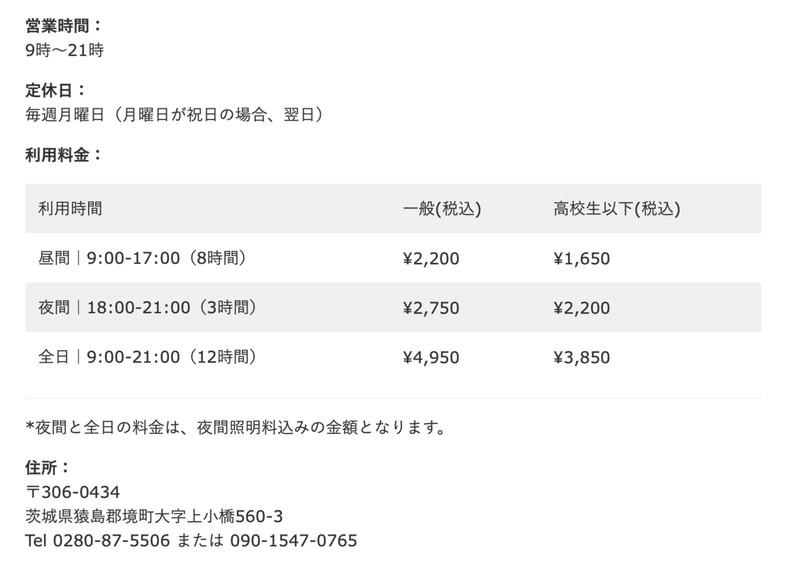 営業時間：
9時〜21時

定休日：
毎週月曜日（月曜日が祝日の場合、翌日）

利用料金：

| 利用時間 | 一般(税込) | 高校生以下(税込) |
|---|---|---|
| 昼間｜9:00-17:00（8時間） | ¥2,200 | ¥1,650 |
| 夜間｜18:00-21:00（3時間） | ¥2,750 | ¥2,200 |
| 全日｜9:00-21:00（12時間） | ¥4,950 | ¥3,850 |

*夜間と全日の料金は、夜間照明料込みの金額となります。

住所：
〒306-0434
茨城県猿島郡境町大字上小橋560-3
Tel 0280-87-5506 または 090-1547-0765